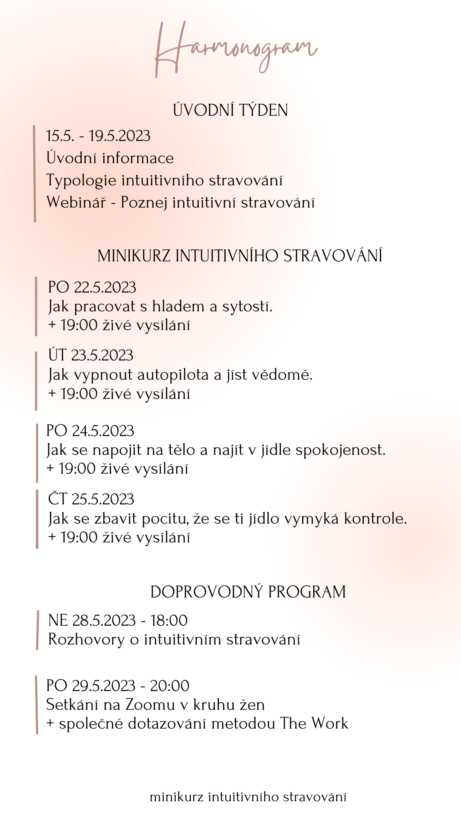 Harmonogram

ÚVODNÍ TÝDEN

15.5. - 19.5.2023
Úvodní informace
Typologie intuitivního stravování
Webinář - Poznej intuitivní stravování

MINIKURZ INTUITIVNÍHO STRAVOVÁNÍ

PO 22.5.2023
Jak pracovat s hladem a sytostí.
+ 19:00 živé vysílání

ÚT 23.5.2023
Jak vypnout autopilota a jíst vědomě.
+ 19:00 živé vysílání

PO 24.5.2023
Jak se napojit na tělo a najít v jídle spokojenost.
+ 19:00 živé vysílání

ČT 25.5.2023
Jak se zbavit pocitu, že se ti jídlo vymyká kontrole.
+ 19:00 živé vysílání

DOPROVODNÝ PROGRAM

NE 28.5.2023 - 18:00
Rozhovory o intuitivním stravování

PO 29.5.2023 - 20:00
Setkání na Zoomu v kruhu žen
+ společné dotazování metodou The Work

minikurz intuitivního stravování